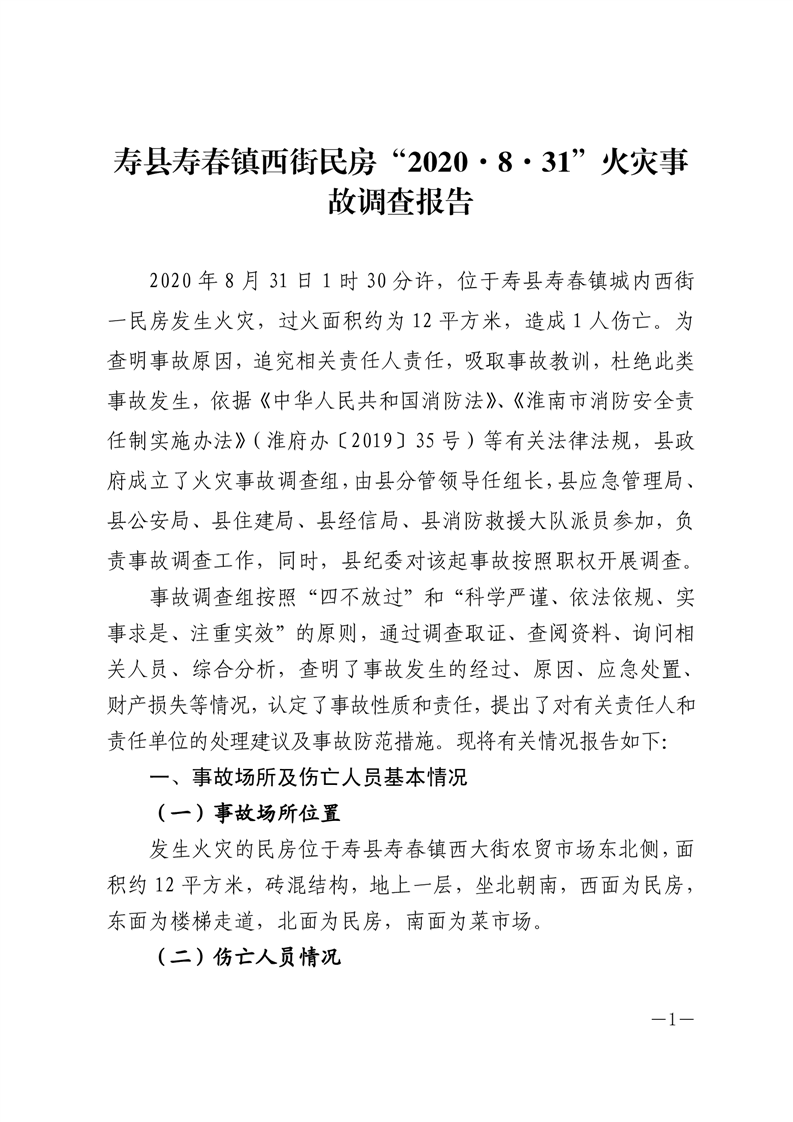 寿县寿春镇西街民房“2020·8·31”火灾事故调查报告

2020年8月31日1时30分许，位于寿县寿春镇城内西街一民房发生火灾，过火面积约为12平方米，造成1人伤亡。为查明事故原因，追究相关责任人责任，吸取事故教训，杜绝此类事故发生，依据《中华人民共和国消防法》、《淮南市消防安全责任制实施办法》（淮府办〔2019〕35号）等有关法律法规，县政府成立了火灾事故调查组，由县分管领导任组长，县应急管理局、县公安局、县住建局、县经信局、县消防救援大队派员参加，负责事故调查工作，同时，县纪委对该起事故按照职权开展调查。

事故调查组按照“四不放过”和“科学严谨、依法依规、实事求是、注重实效”的原则，通过调查取证、查阅资料、询问相关人员、综合分析，查明了事故发生的经过、原因、应急处置、财产损失等情况，认定了事故性质和责任，提出了对有关责任人和责任单位的处理建议及事故防范措施。现将有关情况报告如下：

一、事故场所及伤亡人员基本情况

（一）事故场所位置

发生火灾的民房位于寿县寿春镇西大街农贸市场东北侧，面积约12平方米，砖混结构，地上一层，坐北朝南，西面为民房，东面为楼梯走道，北面为民房，南面为菜市场。

（二）伤亡人员情况

—1—